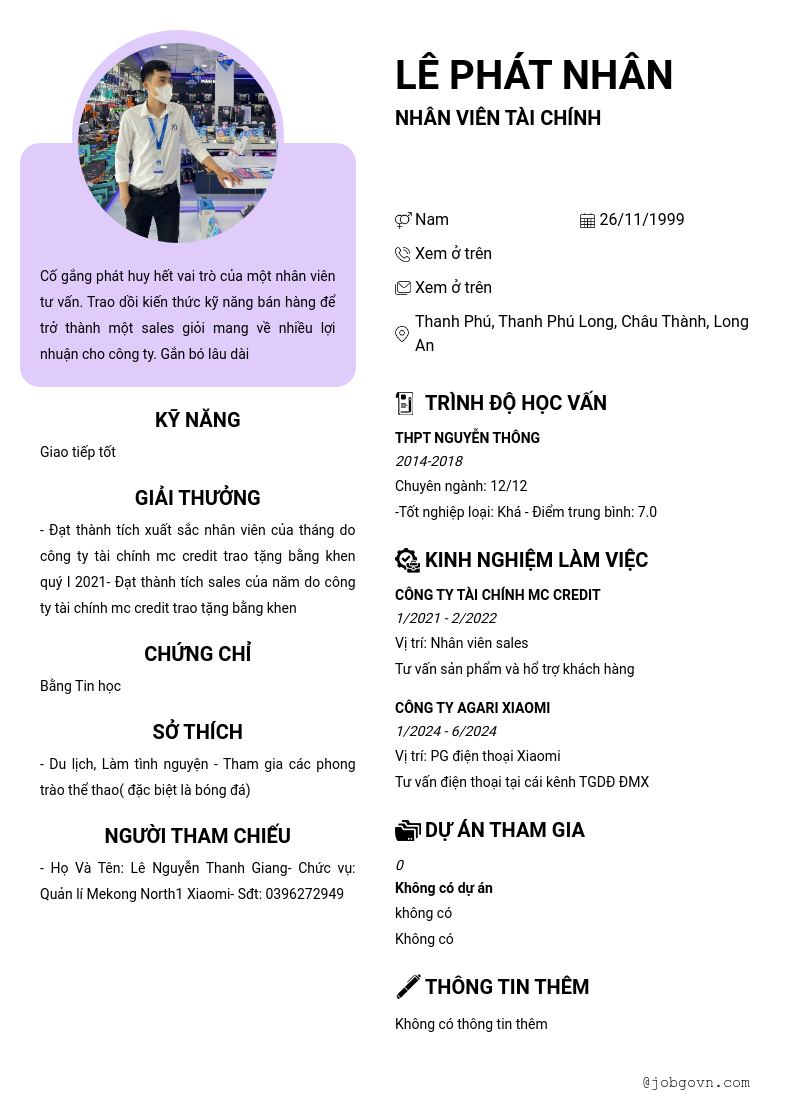 Cố gắng phát huy hết vai trò của một nhân viên tư vấn. Trao dồi kiến thức kỹ năng bán hàng để trở thành một sales giỏi mang về nhiều lợi nhuận cho công ty. Gắn bó lâu dài

KỸ NĂNG

Giao tiếp tốt

GIẢI THƯỞNG

- Đạt thành tích xuất sắc nhân viên của tháng do công ty tài chính mc credit trao tặng bằng khen quý I 2021- Đạt thành tích sales của năm do công ty tài chính mc credit trao tặng bằng khen

CHỨNG CHỈ

Bằng Tin học

SỞ THÍCH

- Du lịch, Làm tình nguyện - Tham gia các phong trào thể thao( đặc biệt là bóng đá)

NGƯỜI THAM CHIẾU

- Họ Và Tên: Lê Nguyễn Thanh Giang- Chức vụ: Quản lí Mekong North1 Xiaomi- Sđt: 0396272949

LÊ PHÁT NHÂN

NHÂN VIÊN TÀI CHÍNH

Nam

26/11/1999

Xem ở trên

Xem ở trên

Thanh Phú, Thanh Phú Long, Châu Thành, Long An

TRÌNH ĐỘ HỌC VẤN

THPT NGUYỄN THÔNG

2014-2018

Chuyên ngành: 12/12

-Tốt nghiệp loại: Khá - Điểm trung bình: 7.0

KINH NGHIỆM LÀM VIỆC

CÔNG TY TÀI CHÍNH MC CREDIT

1/2021 - 2/2022

Vị trí: Nhân viên sales

Tư vấn sản phẩm và hổ trợ khách hàng

CÔNG TY AGARI XIAOMI

1/2024 - 6/2024

Vị trí: PG điện thoại Xiaomi

Tư vấn điện thoại tại cái kênh TGDĐ ĐMX

DỰ ÁN THAM GIA

0

Không có dự án

không có

Không có

THÔNG TIN THÊM

Không có thông tin thêm

@jobgovn.com